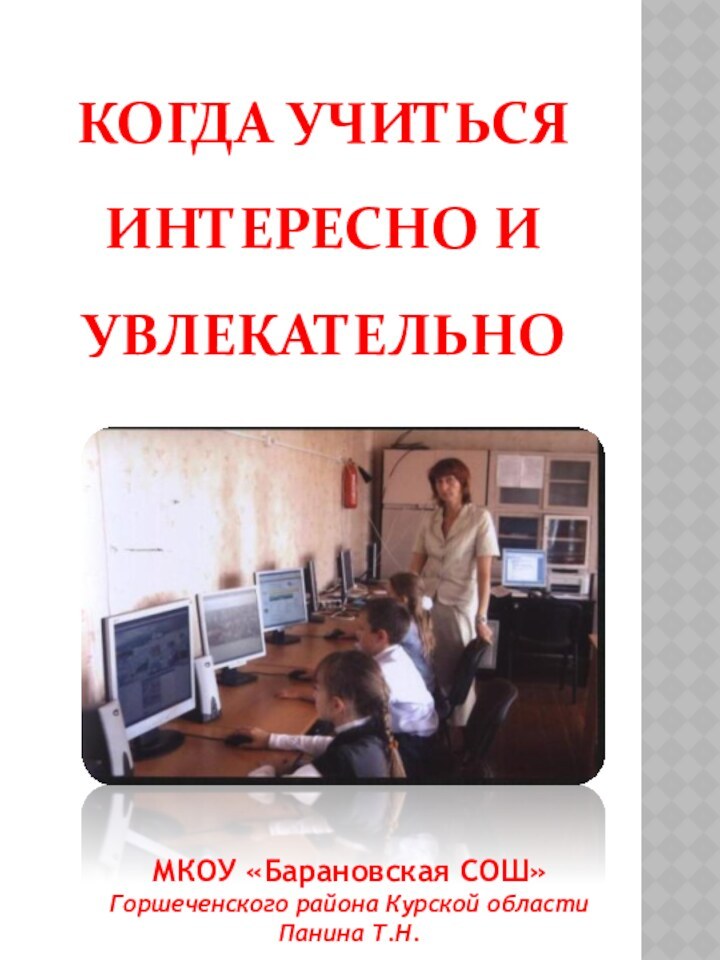 КОГДА УЧИТЬСЯ ИНТЕРЕСНО И УВЛЕКАТЕЛЬНО

МКОУ «Барановская СОШ»
Горшеченского района Курской области
Панина Т.Н.